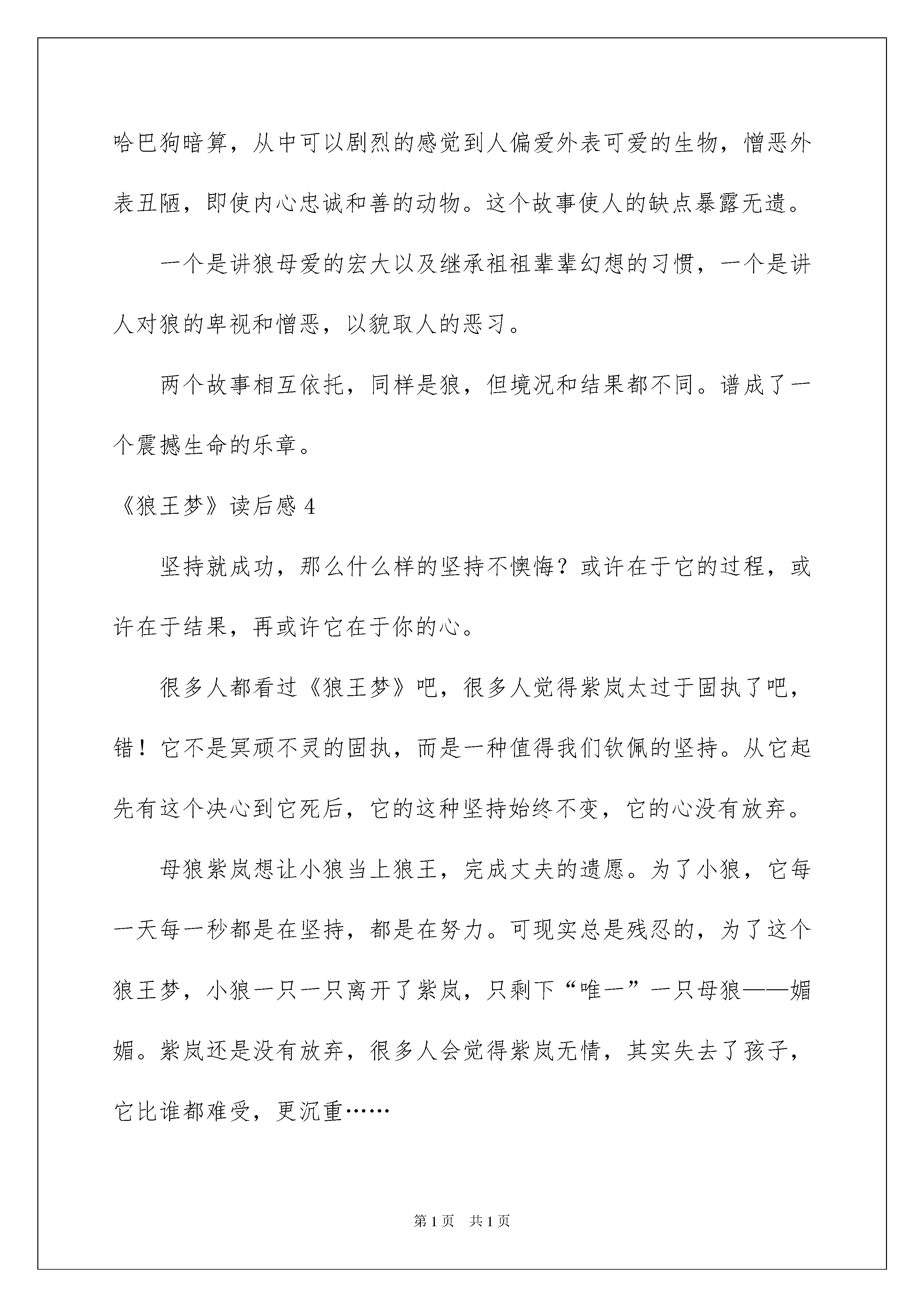 哈巴狗暗算，从中可以剧烈的感觉到人偏爱外表可爱的生物，憎恶外表丑陋，即使内心忠诚和善的动物。这个故事使人的缺点暴露无遗。

一个是讲狼母爱的宏大以及继承祖祖辈辈幻想的习惯，一个是讲人对狼的卑视和憎恶，以貌取人的恶习。

两个故事相互依托，同样是狼，但境况和结果都不同。谱成了一个震撼生命的乐章。

《狼王梦》读后感 4

坚持就成功，那么什么样的坚持不懊悔？或许在于它的过程，或许在于结果，再或许它在于你的心。

很多人都看过《狼王梦》吧，很多人觉得紫岚太过于固执了吧，错！它不是冥顽不灵的固执，而是一种值得我们钦佩的坚持。从它起先有这个决心到它死后，它的这种坚持始终不变，它的心没有放弃。

母狼紫岚想让小狼当上狼王，完成丈夫的遗愿。为了小狼，它每一天每一秒都是在坚持，都是在努力。可现实总是残忍的，为了这个狼王梦，小狼一只一只离开了紫岚，只剩下“唯一”一只母狼——媚媚。紫岚还是没有放弃，很多人会觉得紫岚无情，其实失去了孩子，它比谁都难受，更沉重……

第 1 页　共 1 页